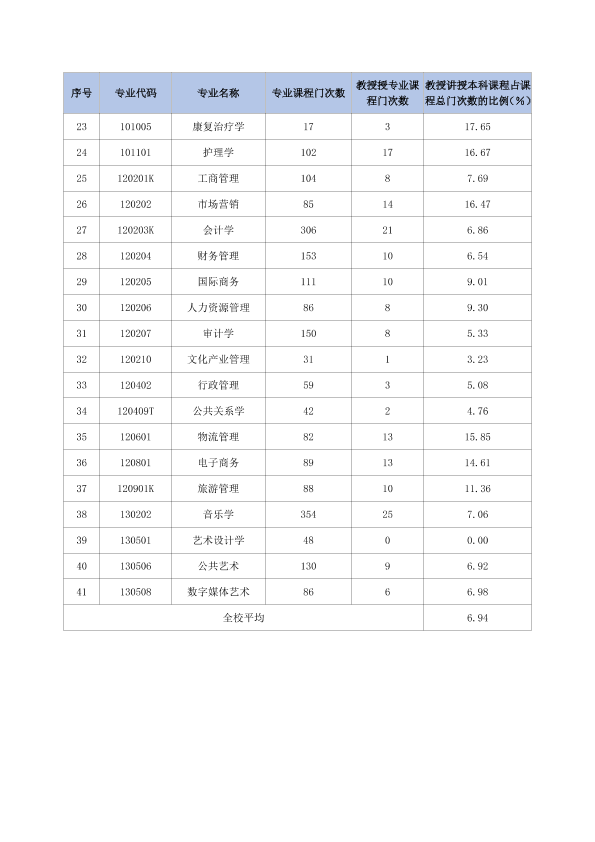 | 序号 | 专业代码 | 专业名称 | 专业课程门次数 | 教授授专业课程门次数 | 教授讲授本科课程占课程总门次数的比例(%) |
|---|---|---|---|---|---|
| 23 | 101005 | 康复治疗学 | 17 | 3 | 17.65 |
| 24 | 101101 | 护理学 | 102 | 17 | 16.67 |
| 25 | 120201K | 工商管理 | 104 | 8 | 7.69 |
| 26 | 120202 | 市场营销 | 85 | 14 | 16.47 |
| 27 | 120203K | 会计学 | 306 | 21 | 6.86 |
| 28 | 120204 | 财务管理 | 153 | 10 | 6.54 |
| 29 | 120205 | 国际商务 | 111 | 10 | 9.01 |
| 30 | 120206 | 人力资源管理 | 86 | 8 | 9.30 |
| 31 | 120207 | 审计学 | 150 | 8 | 5.33 |
| 32 | 120210 | 文化产业管理 | 31 | 1 | 3.23 |
| 33 | 120402 | 行政管理 | 59 | 3 | 5.08 |
| 34 | 120409T | 公共关系学 | 42 | 2 | 4.76 |
| 35 | 120601 | 物流管理 | 82 | 13 | 15.85 |
| 36 | 120801 | 电子商务 | 89 | 13 | 14.61 |
| 37 | 120901K | 旅游管理 | 88 | 10 | 11.36 |
| 38 | 130202 | 音乐学 | 354 | 25 | 7.06 |
| 39 | 130501 | 艺术设计学 | 48 | 0 | 0.00 |
| 40 | 130506 | 公共艺术 | 130 | 9 | 6.92 |
| 41 | 130508 | 数字媒体艺术 | 86 | 6 | 6.98 |
| 全校平均 | | | | | 6.94 |